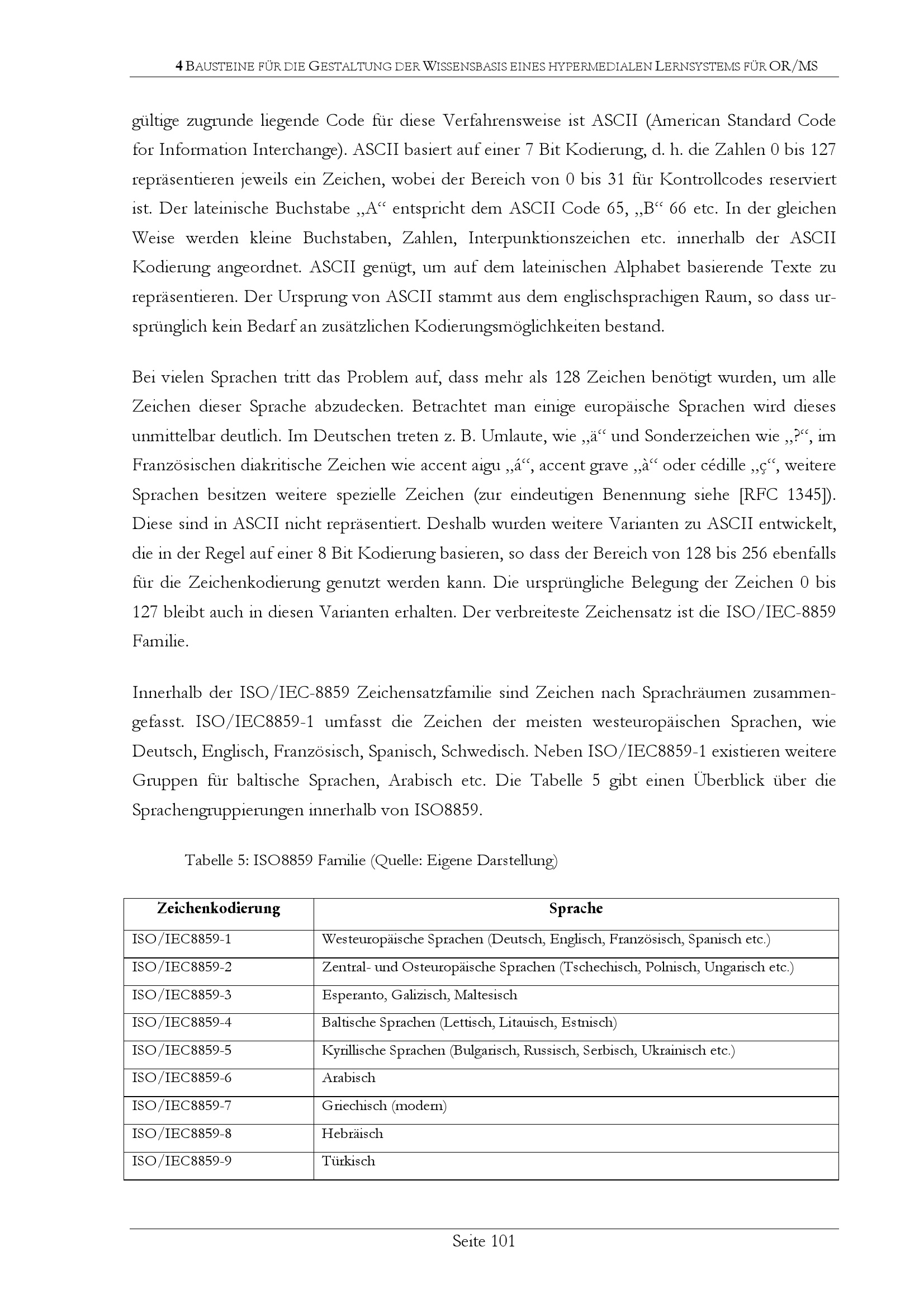 4 BAUSTEINE FÜR DIE GESTALTUNG DER WISSENSBASIS EINES HYPERMEDIALEN LERNSYSTEMS FÜR OR/MS

gültige zugrunde liegende Code für diese Verfahrensweise ist ASCII (American Standard Code for Information Interchange). ASCII basiert auf einer 7 Bit Kodierung, d. h. die Zahlen 0 bis 127 repräsentieren jeweils ein Zeichen, wobei der Bereich von 0 bis 31 für Kontrollcodes reserviert ist. Der lateinische Buchstabe „A“ entspricht dem ASCII Code 65, „B“ 66 etc. In der gleichen Weise werden kleine Buchstaben, Zahlen, Interpunktionszeichen etc. innerhalb der ASCII Kodierung angeordnet. ASCII genügt, um auf dem lateinischen Alphabet basierende Texte zu repräsentieren. Der Ursprung von ASCII stammt aus dem englischsprachigen Raum, so dass ursprünglich kein Bedarf an zusätzlichen Kodierungsmöglichkeiten bestand.

Bei vielen Sprachen tritt das Problem auf, dass mehr als 128 Zeichen benötigt wurden, um alle Zeichen dieser Sprache abzudecken. Betrachtet man einige europäische Sprachen wird dieses unmittelbar deutlich. Im Deutschen treten z. B. Umlaute, wie „ä“ und Sonderzeichen wie „?“, im Französischen diakritische Zeichen wie accent aigu „á“, accent grave „à“ oder cédille „ç“, weitere Sprachen besitzen weitere spezielle Zeichen (zur eindeutigen Benennung siehe [RFC 1345]). Diese sind in ASCII nicht repräsentiert. Deshalb wurden weitere Varianten zu ASCII entwickelt, die in der Regel auf einer 8 Bit Kodierung basieren, so dass der Bereich von 128 bis 256 ebenfalls für die Zeichenkodierung genutzt werden kann. Die ursprüngliche Belegung der Zeichen 0 bis 127 bleibt auch in diesen Varianten erhalten. Der verbreiteste Zeichensatz ist die ISO/IEC-8859 Familie.

Innerhalb der ISO/IEC-8859 Zeichensatzfamilie sind Zeichen nach Sprachräumen zusammengefasst. ISO/IEC8859-1 umfasst die Zeichen der meisten westeuropäischen Sprachen, wie Deutsch, Englisch, Französisch, Spanisch, Schwedisch. Neben ISO/IEC8859-1 existieren weitere Gruppen für baltische Sprachen, Arabisch etc. Die Tabelle 5 gibt einen Überblick über die Sprachengruppierungen innerhalb von ISO8859.

Tabelle 5: ISO8859 Familie (Quelle: Eigene Darstellung)

| Zeichenkodierung | Sprache |
|---|---|
| ISO/IEC8859-1 | Westeuropäische Sprachen (Deutsch, Englisch, Französisch, Spanisch etc.) |
| ISO/IEC8859-2 | Zentral- und Osteuropäische Sprachen (Tschechisch, Polnisch, Ungarisch etc.) |
| ISO/IEC8859-3 | Esperanto, Galizisch, Maltesisch |
| ISO/IEC8859-4 | Baltische Sprachen (Lettisch, Litauisch, Estnisch) |
| ISO/IEC8859-5 | Kyrillische Sprachen (Bulgarisch, Russisch, Serbisch, Ukrainisch etc.) |
| ISO/IEC8859-6 | Arabisch |
| ISO/IEC8859-7 | Griechisch (modern) |
| ISO/IEC8859-8 | Hebräisch |
| ISO/IEC8859-9 | Türkisch |

Seite 101